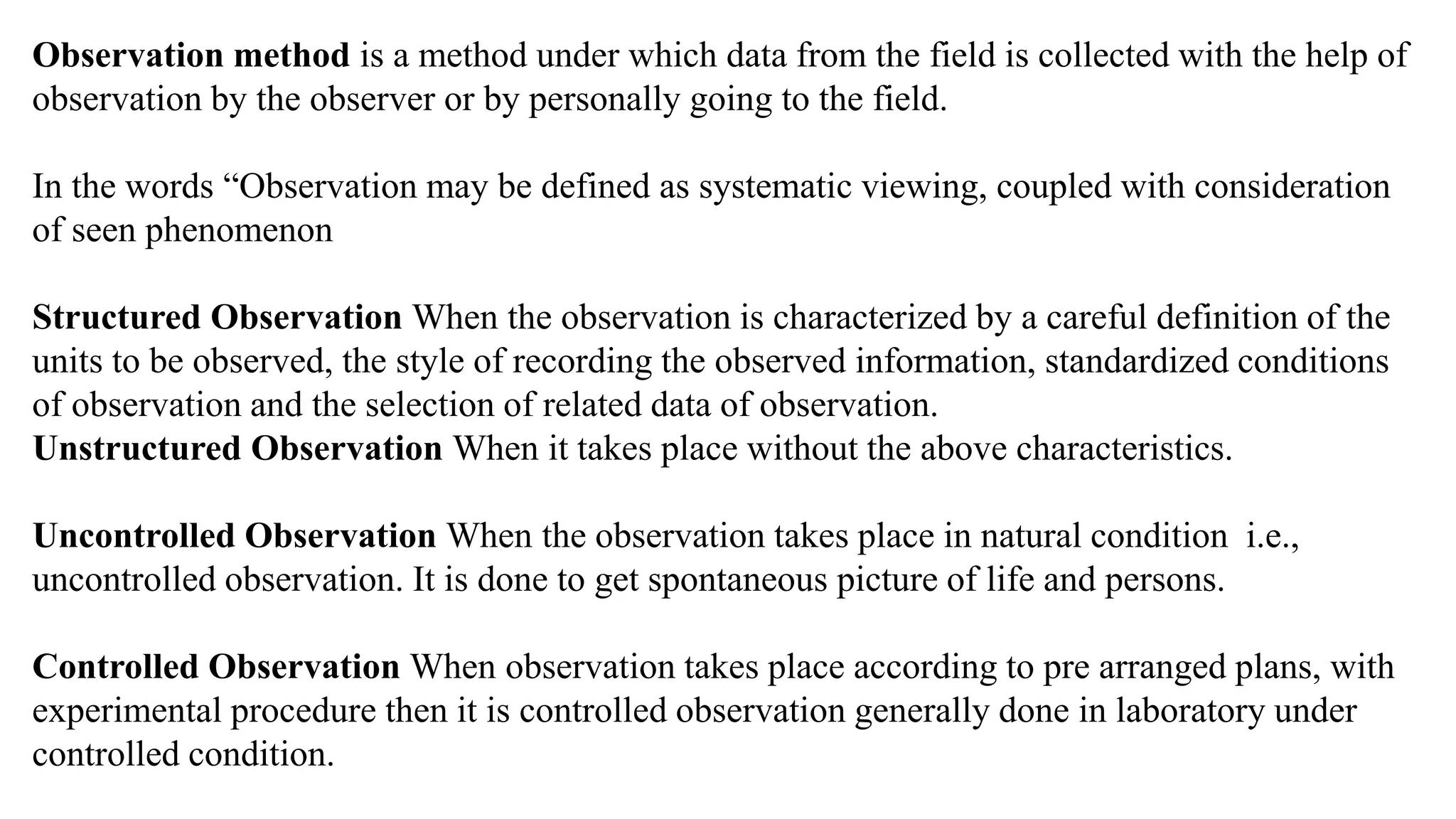 Observation method is a method under which data from the field is collected with the help of observation by the observer or by personally going to the field.

In the words “Observation may be defined as systematic viewing, coupled with consideration of seen phenomenon

Structured Observation When the observation is characterized by a careful definition of the units to be observed, the style of recording the observed information, standardized conditions of observation and the selection of related data of observation.
Unstructured Observation When it takes place without the above characteristics.

Uncontrolled Observation When the observation takes place in natural condition i.e., uncontrolled observation. It is done to get spontaneous picture of life and persons.

Controlled Observation When observation takes place according to pre arranged plans, with experimental procedure then it is controlled observation generally done in laboratory under controlled condition.